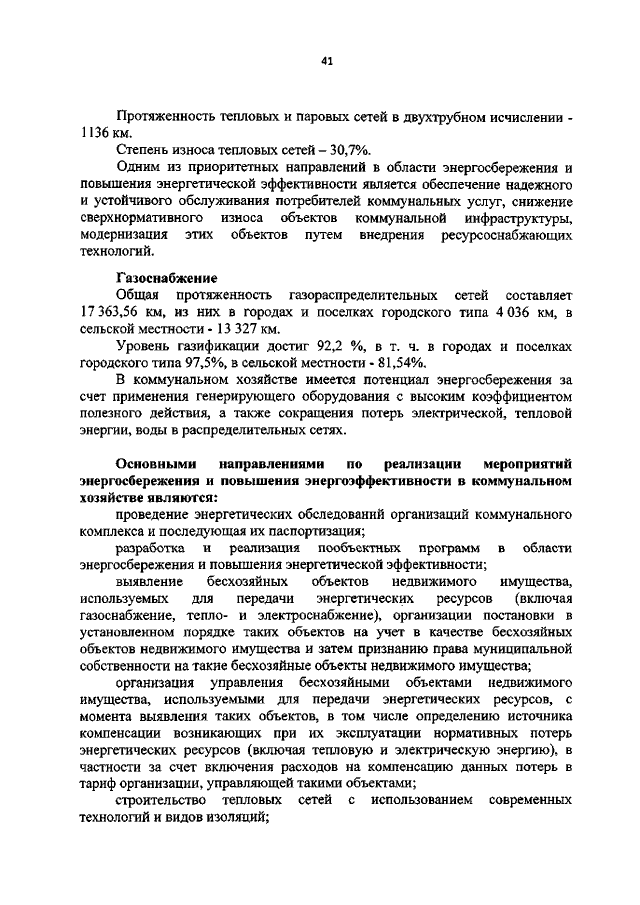 41

Протяженность тепловых и паровых сетей в двухтрубном исчислении - 1136 км.

Степень износа тепловых сетей – 30,7%.

Одним из приоритетных направлений в области энергосбережения и повышения энергетической эффективности является обеспечение надежного и устойчивого обслуживания потребителей коммунальных услуг, снижение сверхнормативного износа объектов коммунальной инфраструктуры, модернизация этих объектов путем внедрения ресурсоснабжающих технологий.

Газоснабжение

Общая протяженность газораспределительных сетей составляет 17 363,56 км, из них в городах и поселках городского типа 4 036 км, в сельской местности - 13 327 км.

Уровень газификации достиг 92,2 %, в т. ч. в городах и поселках городского типа 97,5%, в сельской местности - 81,54%.

В коммунальном хозяйстве имеется потенциал энергосбережения за счет применения генерирующего оборудования с высоким коэффициентом полезного действия, а также сокращения потерь электрической, тепловой энергии, воды в распределительных сетях.

Основными направлениями по реализации мероприятий энергосбережения и повышения энергоэффективности в коммунальном хозяйстве являются:

проведение энергетических обследований организаций коммунального комплекса и последующая их паспортизация;

разработка и реализация пообъектных программ в области энергосбережения и повышения энергетической эффективности;

выявление бесхозяйных объектов недвижимого имущества, используемых для передачи энергетических ресурсов (включая газоснабжение, тепло- и электроснабжение), организации постановки в установленном порядке таких объектов на учет в качестве бесхозяйных объектов недвижимого имущества и затем признанию права муниципальной собственности на такие бесхозяйные объекты недвижимого имущества;

организация управления бесхозяйными объектами недвижимого имущества, используемыми для передачи энергетических ресурсов, с момента выявления таких объектов, в том числе определению источника компенсации возникающих при их эксплуатации нормативных потерь энергетических ресурсов (включая тепловую и электрическую энергию), в частности за счет включения расходов на компенсацию данных потерь в тариф организации, управляющей такими объектами;

строительство тепловых сетей с использованием современных технологий и видов изоляций;